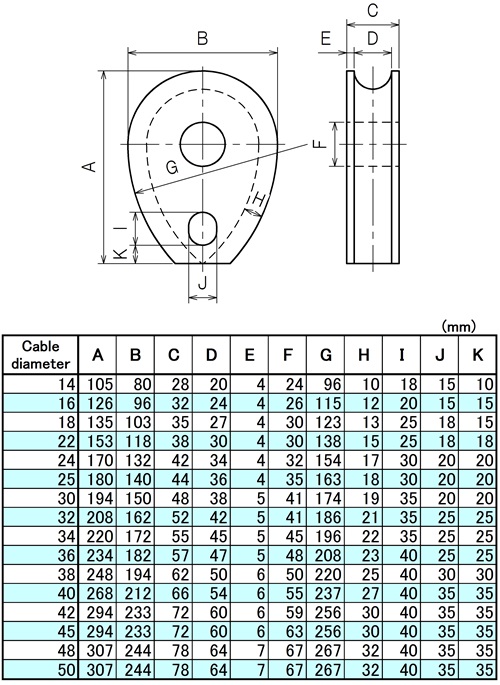 B

C

E

D

A

G

F

H

I

K

J

(mm)

| Cable diameter | A | B | C | D | E | F | G | H | I | J | K |
|---|---|---|---|---|---|---|---|---|---|---|---|
| 14 | 105 | 80 | 28 | 20 | 4 | 24 | 96 | 10 | 18 | 15 | 10 |
| 16 | 126 | 96 | 32 | 24 | 4 | 26 | 115 | 12 | 20 | 15 | 15 |
| 18 | 135 | 103 | 35 | 27 | 4 | 30 | 123 | 13 | 25 | 18 | 15 |
| 22 | 153 | 118 | 38 | 30 | 4 | 30 | 138 | 15 | 25 | 18 | 18 |
| 24 | 170 | 132 | 42 | 34 | 4 | 32 | 154 | 17 | 30 | 20 | 20 |
| 25 | 180 | 140 | 44 | 36 | 4 | 35 | 163 | 18 | 30 | 20 | 20 |
| 30 | 194 | 150 | 48 | 38 | 5 | 41 | 174 | 19 | 35 | 20 | 20 |
| 32 | 208 | 162 | 52 | 42 | 5 | 41 | 186 | 21 | 35 | 25 | 25 |
| 34 | 220 | 172 | 55 | 45 | 5 | 45 | 196 | 22 | 35 | 25 | 25 |
| 36 | 234 | 182 | 57 | 47 | 5 | 48 | 208 | 23 | 40 | 25 | 25 |
| 38 | 248 | 194 | 62 | 50 | 6 | 50 | 220 | 25 | 40 | 30 | 30 |
| 40 | 268 | 212 | 66 | 54 | 6 | 55 | 237 | 27 | 40 | 35 | 35 |
| 42 | 294 | 233 | 72 | 60 | 6 | 59 | 256 | 30 | 40 | 35 | 35 |
| 45 | 294 | 233 | 72 | 60 | 6 | 63 | 256 | 30 | 40 | 35 | 35 |
| 48 | 307 | 244 | 78 | 64 | 7 | 67 | 267 | 32 | 40 | 35 | 35 |
| 50 | 307 | 244 | 78 | 64 | 7 | 67 | 267 | 32 | 40 | 35 | 35 |